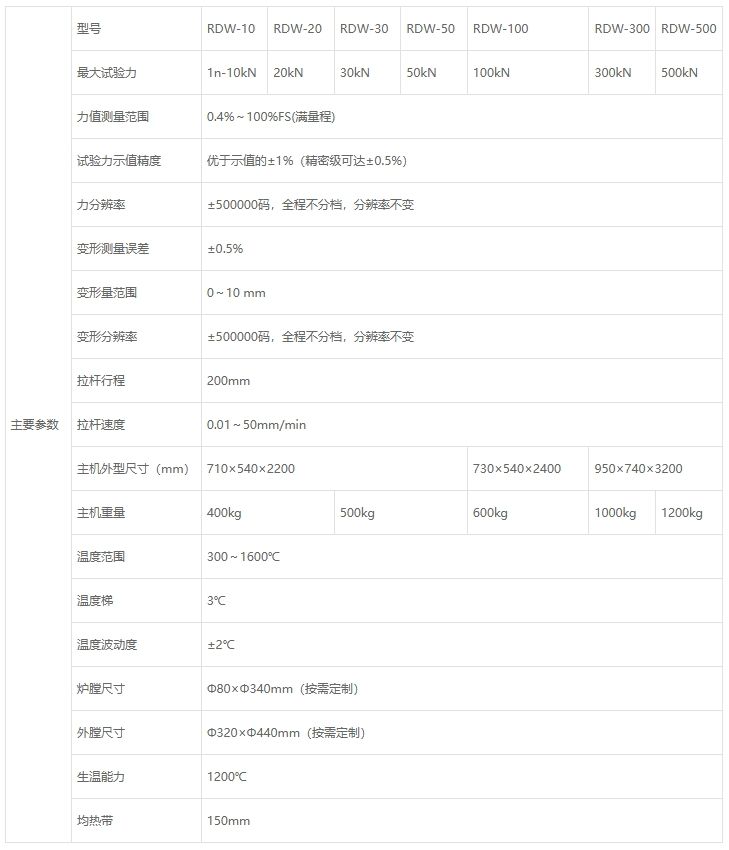 | 主要参数 | 型号 | RDW-10 | RDW-20 | RDW-30 | RDW-50 | RDW-100 | RDW-300 | RDW-500 |
|---|---|---|---|---|---|---|---|---|
| | 最大试验力 | 1n-10kN | 20kN | 30kN | 50kN | 100kN | 300kN | 500kN |
| | 力值测量范围 | 0.4%～100%FS(满量程) | | | | | | |
| | 试验力示值精度 | 优于示值的±1%（精密级可达±0.5%） | | | | | | |
| | 力分辨率 | ±500000码，全程不分档，分辨率不变 | | | | | | |
| | 变形测量误差 | ±0.5% | | | | | | |
| | 变形量范围 | 0～10 mm | | | | | | |
| | 变形分辨率 | ±500000码，全程不分档，分辨率不变 | | | | | | |
| | 拉杆行程 | 200mm | | | | | | |
| | 拉杆速度 | 0.01～50mm/min | | | | | | |
| | 主机外型尺寸（mm） | 710×540×2200 | | | | 730×540×2400 | 950×740×3200 | |
| | 主机重量 | 400kg | | 500kg | | 600kg | 1000kg | 1200kg |
| | 温度范围 | 300～1600℃ | | | | | | |
| | 温度梯 | 3℃ | | | | | | |
| | 温度波动度 | ±2℃ | | | | | | |
| | 炉膛尺寸 | Φ80×Φ340mm（按需定制） | | | | | | |
| | 外膛尺寸 | Φ320×Φ440mm（按需定制） | | | | | | |
| | 生温能力 | 1200℃ | | | | | | |
| | 均热带 | 150mm | | | | | | |